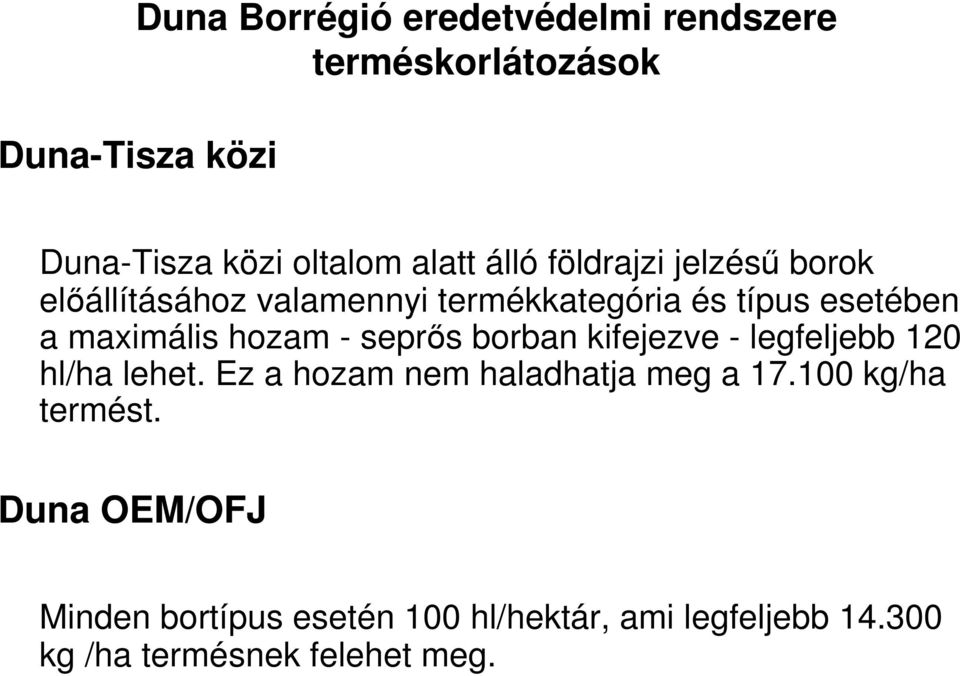 Duna Borrégió eredetvédelmi rendszere terméskorlátozások

Duna-Tisza közi

Duna-Tisza közi oltalom alatt álló földrajzi jelzésű borok előállításához valamennyi termékkategória és típus esetében a maximális hozam - seprős borban kifejezve - legfeljebb 120 hl/ha lehet. Ez a hozam nem haladhatja meg a 17.100 kg/ha termést.

Duna OEM/OFJ

Minden bortípus esetén 100 hl/hektár, ami legfeljebb 14.300 kg /ha termésnek felehet meg.